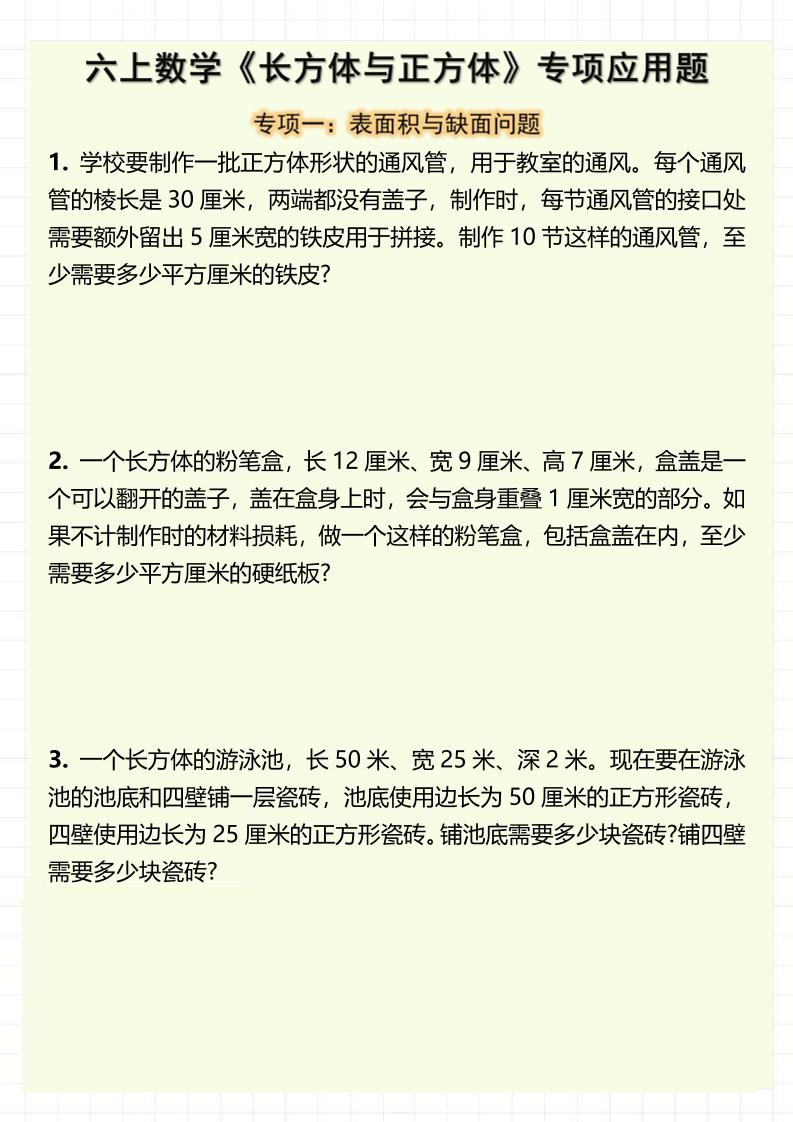 六上数学《长方体与正方体》专项应用题

专项一：表面积与缺面问题

1. 学校要制作一批正方体形状的通风管，用于教室的通风。每个通风管的棱长是 30 厘米，两端都没有盖子，制作时，每节通风管的接口处需要额外留出 5 厘米宽的铁皮用于拼接。制作 10 节这样的通风管，至少需要多少平方厘米的铁皮?

2. 一个长方体的粉笔盒，长 12 厘米、宽 9 厘米、高 7 厘米，盒盖是一个可以翻开的盖子，盖在盒身上时，会与盒身重叠 1 厘米宽的部分。如果不计制作时的材料损耗，做一个这样的粉笔盒，包括盒盖在内，至少需要多少平方厘米的硬纸板?

3. 一个长方体的游泳池，长 50 米、宽 25 米、深 2 米。现在要在游泳池的池底和四壁铺一层瓷砖，池底使用边长为 50 厘米的正方形瓷砖，四壁使用边长为 25 厘米的正方形瓷砖。铺池底需要多少块瓷砖?铺四壁需要多少块瓷砖?